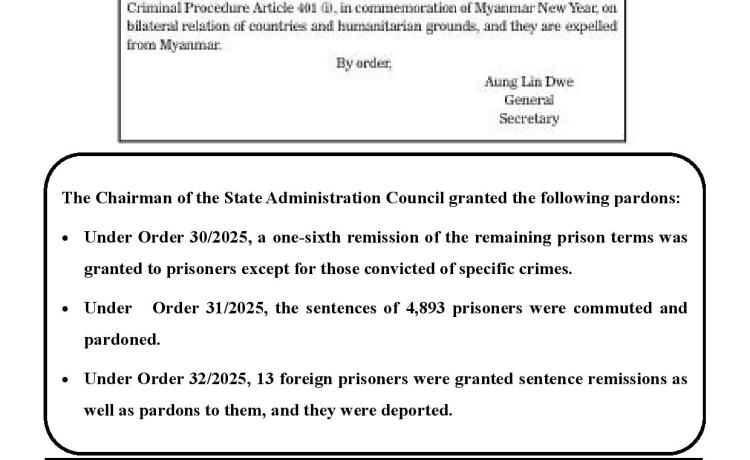 Criminal Procedure Article 401 (i), in commemoration of Myanmar New Year, on bilateral relation of countries and humanitarian grounds, and they are expelled from Myanmar.

By order,

Aung Lin Dwe
General
Secretary

The Chairman of the State Administration Council granted the following pardons:

• Under Order 30/2025, a one-sixth remission of the remaining prison terms was granted to prisoners except for those convicted of specific crimes.

• Under Order 31/2025, the sentences of 4,893 prisoners were commuted and pardoned.

• Under Order 32/2025, 13 foreign prisoners were granted sentence remissions as well as pardons to them, and they were deported.